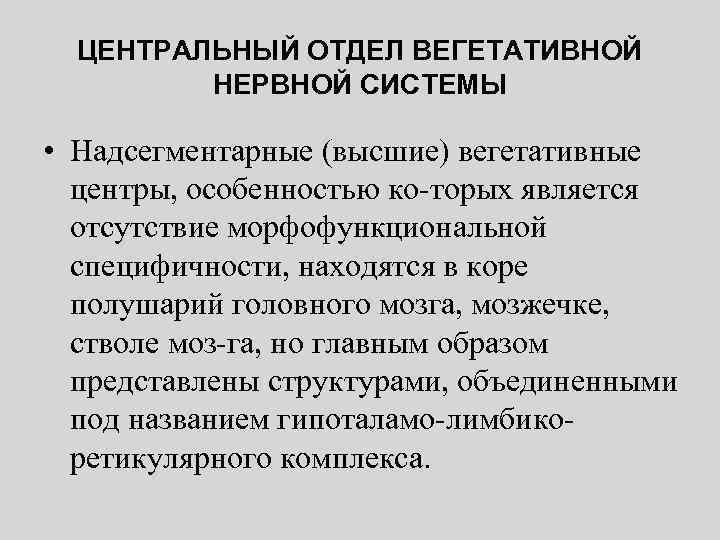 ЦЕНТРАЛЬНЫЙ ОТДЕЛ ВЕГЕТАТИВНОЙ НЕРВНОЙ СИСТЕМЫ

• Надсегментарные (высшие) вегетативные центры, особенностью ко-торых является отсутствие морфофункциональной специфичности, находятся в коре полушарий головного мозга, мозжечке, стволе моз-га, но главным образом представлены структурами, объединенными под названием гипоталамо-лимбико-ретикулярного комплекса.